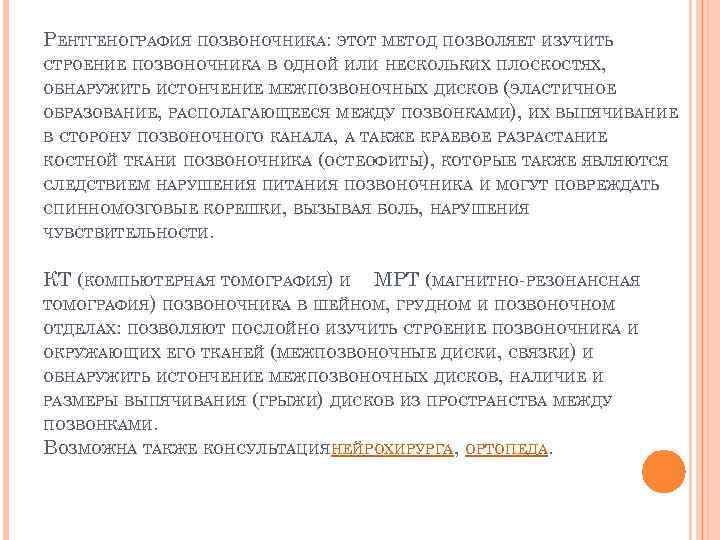 Рентгенография позвоночника: этот метод позволяет изучить строение позвоночника в одной или нескольких плоскостях, обнаружить истончение межпозвоночных дисков (эластичное образование, располагающееся между позвонками), их выпячивание в сторону позвоночного канала, а также краевое разрастание костной ткани позвоночника (остеофиты), которые также являются следствием нарушения питания позвоночника и могут повреждать спинномозговые корешки, вызывая боль, нарушения чувствительности.

КТ (компьютерная томография) и МРТ (магнитно-резонансная томография) позвоночника в шейном, грудном и позвоночном отделах: позволяют послойно изучить строение позвоночника и окружающих его тканей (межпозвоночные диски, связки) и обнаружить истончение межпозвоночных дисков, наличие и размеры выпячивания (грыжи) дисков из пространства между позвонками.
Возможна также консультациянейрохирурга, ортопеда.